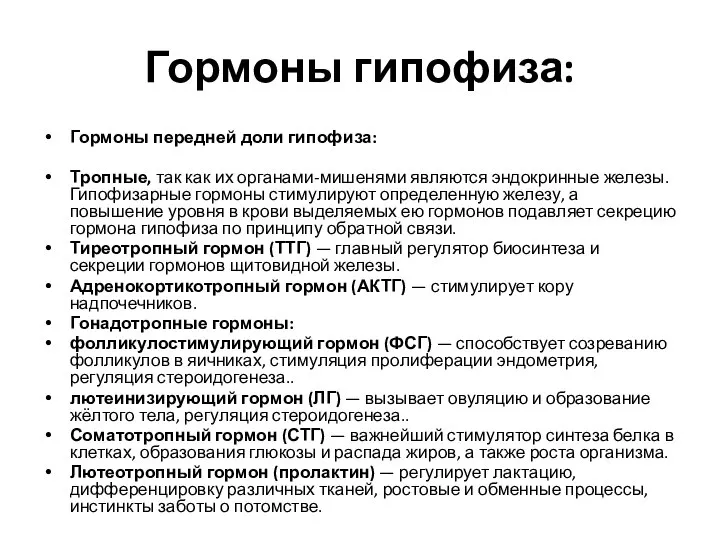 Гормоны гипофиза:

• Гормоны передней доли гипофиза:

• Тропные, так как их органами-мишенями являются эндокринные железы. Гипофизарные гормоны стимулируют определенную железу, а повышение уровня в крови выделяемых ею гормонов подавляет секрецию гормона гипофиза по принципу обратной связи.
• Тиреотропный гормон (ТТГ) — главный регулятор биосинтеза и секреции гормонов щитовидной железы.
• Адренокортикотропный гормон (АКТГ) — стимулирует кору надпочечников.
• Гонадотропные гормоны:
• фолликулостимулирующий гормон (ФСГ) — способствует созреванию фолликулов в яичниках, стимуляция пролиферации эндометрия, регуляция стероидогенеза..
• лютеинизирующий гормон (ЛГ) — вызывает овуляцию и образование жёлтого тела, регуляция стероидогенеза..
• Соматотропный гормон (СТГ) — важнейший стимулятор синтеза белка в клетках, образования глюкозы и распада жиров, а также роста организма.
• Лютеотропный гормон (пролактин) — регулирует лактацию, дифференцировку различных тканей, ростовые и обменные процессы, инстинкты заботы о потомстве.